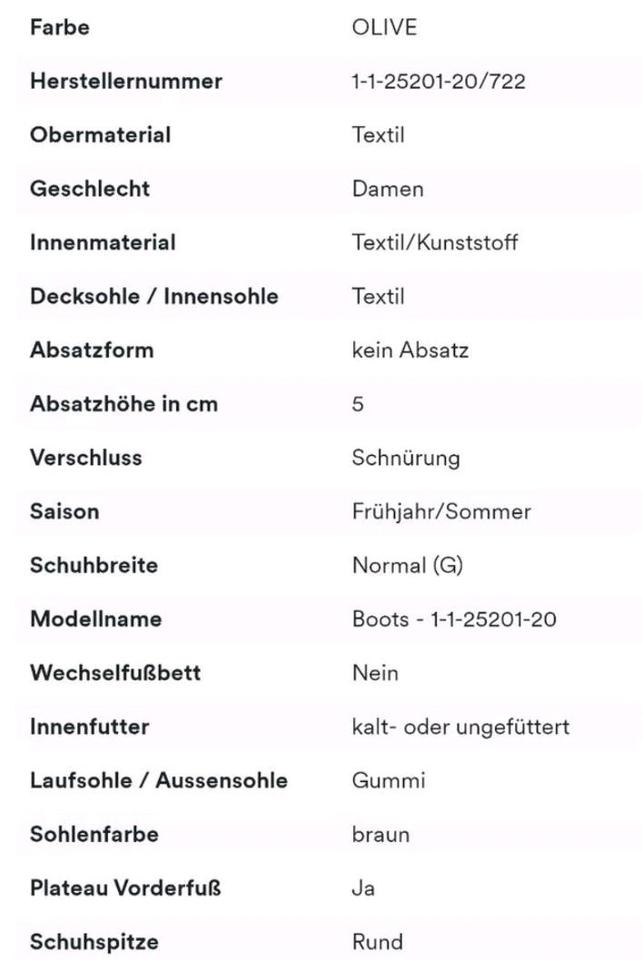 | | |
|---|---|
| Farbe | OLIVE |
| Herstellernummer | 1-1-25201-20/722 |
| Obermaterial | Textil |
| Geschlecht | Damen |
| Innenmaterial | Textil/Kunststoff |
| Decksohle / Innensohle | Textil |
| Absatzform | kein Absatz |
| Absatzhöhe in cm | 5 |
| Verschluss | Schnürung |
| Saison | Frühjahr/Sommer |
| Schuhbreite | Normal (G) |
| Modellname | Boots - 1-1-25201-20 |
| Wechselfußbett | Nein |
| Innenfutter | kalt- oder ungefüttert |
| Laufsohle / Aussensohle | Gummi |
| Sohlenfarbe | braun |
| Plateau Vorderfuß | Ja |
| Schuhspitze | Rund |